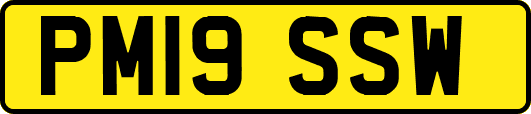 PM19 SSW